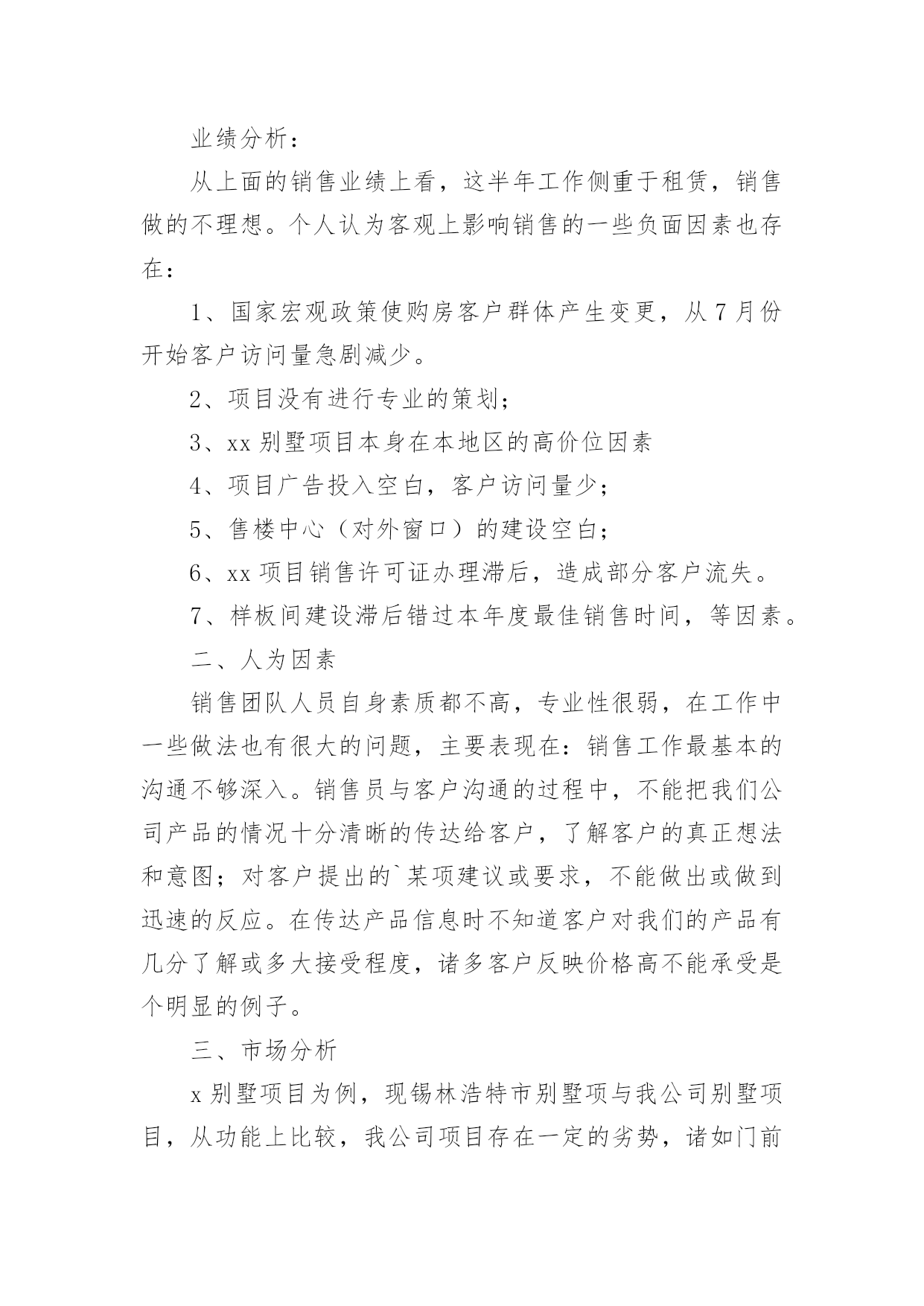 业绩分析：

从上面的销售业绩上看，这半年工作侧重于租赁，销售做的不理想。个人认为客观上影响销售的一些负面因素也存在：

1、国家宏观政策使购房客户群体产生变更，从7月份开始客户访问量急剧减少。

2、项目没有进行专业的策划；

3、xx别墅项目本身在本地区的高价位因素

4、项目广告投入空白，客户访问量少；

5、售楼中心（对外窗口）的建设空白；

6、xx项目销售许可证办理滞后，造成部分客户流失。

7、样板间建设滞后错过本年度最佳销售时间，等因素。

二、人为因素

销售团队人员自身素质都不高，专业性很弱，在工作中一些做法也有很大的问题，主要表现在：销售工作最基本的沟通不够深入。销售员与客户沟通的过程中，不能把我们公司产品的情况十分清晰的传达给客户，了解客户的真正想法和意图；对客户提出的`某项建议或要求，不能做出或做到迅速的反应。在传达产品信息时不知道客户对我们的产品有几分了解或多大接受程度，诸多客户反映价格高不能承受是个明显的例子。

三、市场分析

x别墅项目为例，现锡林浩特市别墅项与我公司别墅项目，从功能上比较，我公司项目存在一定的劣势，诸如门前